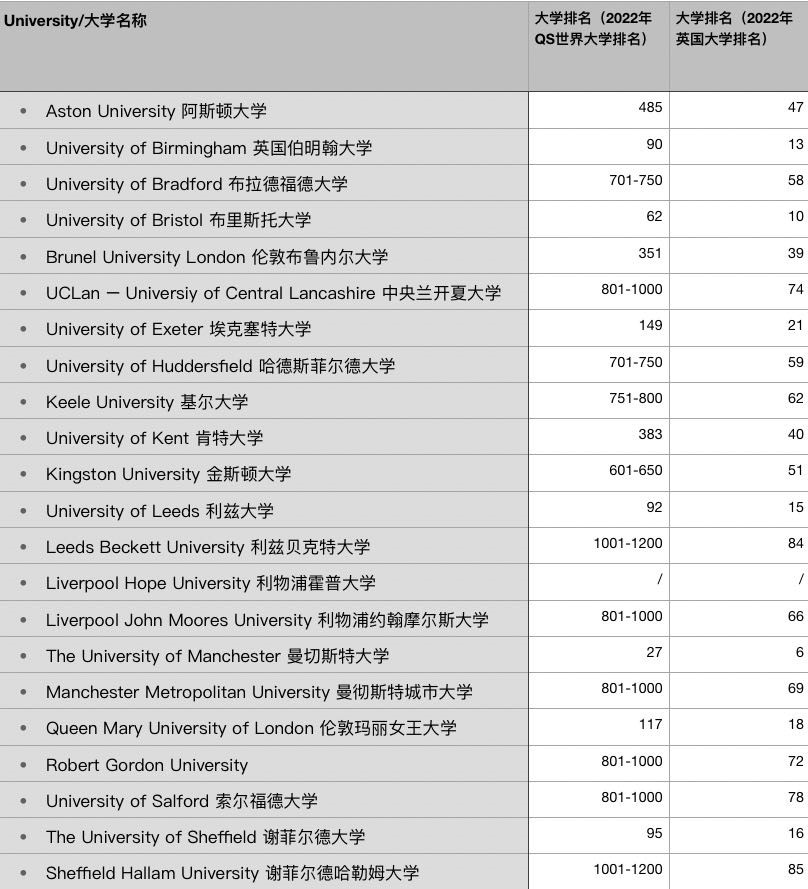 | University/大学名称 | 大学排名（2022年QS世界大学排名） | 大学排名（2022年英国大学排名） |
|---|---|---|
| • Aston University 阿斯顿大学 | 485 | 47 |
| • University of Birmingham 英国伯明翰大学 | 90 | 13 |
| • University of Bradford 布拉德福德大学 | 701-750 | 58 |
| • University of Bristol 布里斯托大学 | 62 | 10 |
| • Brunel University London 伦敦布鲁内尔大学 | 351 | 39 |
| • UCLan – Universiy of Central Lancashire 中央兰开夏大学 | 801-1000 | 74 |
| • University of Exeter 埃克塞特大学 | 149 | 21 |
| • University of Huddersfield 哈德斯菲尔德大学 | 701-750 | 59 |
| • Keele University 基尔大学 | 751-800 | 62 |
| • University of Kent 肯特大学 | 383 | 40 |
| • Kingston University 金斯顿大学 | 601-650 | 51 |
| • University of Leeds 利兹大学 | 92 | 15 |
| • Leeds Beckett University 利兹贝克特大学 | 1001-1200 | 84 |
| • Liverpool Hope University 利物浦霍普大学 | / | / |
| • Liverpool John Moores University 利物浦约翰摩尔斯大学 | 801-1000 | 66 |
| • The University of Manchester 曼切斯特大学 | 27 | 6 |
| • Manchester Metropolitan University 曼彻斯特城市大学 | 801-1000 | 69 |
| • Queen Mary University of London 伦敦玛丽女王大学 | 117 | 18 |
| • Robert Gordon University | 801-1000 | 72 |
| • University of Salford 索尔福德大学 | 801-1000 | 78 |
| • The University of Sheffield 谢菲尔德大学 | 95 | 16 |
| • Sheffield Hallam University 谢菲尔德哈勒姆大学 | 1001-1200 | 85 |